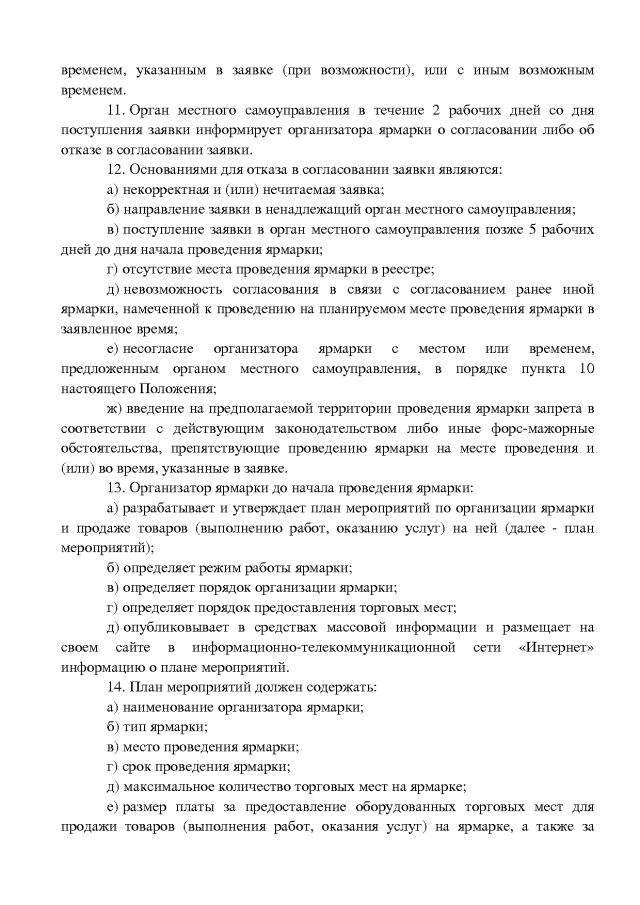 временем, указанным в заявке (при возможности), или с иным возможным временем.

11. Орган местного самоуправления в течение 2 рабочих дней со дня поступления заявки информирует организатора ярмарки о согласовании либо об отказе в согласовании заявки.

12. Основаниями для отказа в согласовании заявки являются:

а) некорректная и (или) нечитаемая заявка;

б) направление заявки в ненадлежащий орган местного самоуправления;

в) поступление заявки в орган местного самоуправления позже 5 рабочих дней до дня начала проведения ярмарки;

г) отсутствие места проведения ярмарки в реестре;

д) невозможность согласования в связи с согласованием ранее иной ярмарки, намеченной к проведению на планируемом месте проведения ярмарки в заявленное время;

е) несогласие организатора ярмарки с местом или временем, предложенным органом местного самоуправления, в порядке пункта 10 настоящего Положения;

ж) введение на предполагаемой территории проведения ярмарки запрета в соответствии с действующим законодательством либо иные форс-мажорные обстоятельства, препятствующие проведению ярмарки на месте проведения и (или) во время, указанные в заявке.

13. Организатор ярмарки до начала проведения ярмарки:

а) разрабатывает и утверждает план мероприятий по организации ярмарки и продаже товаров (выполнению работ, оказанию услуг) на ней (далее - план мероприятий);

б) определяет режим работы ярмарки;

в) определяет порядок организации ярмарки;

г) определяет порядок предоставления торговых мест;

д) опубликовывает в средствах массовой информации и размещает на своем сайте в информационно-телекоммуникационной сети «Интернет» информацию о плане мероприятий.

14. План мероприятий должен содержать:

а) наименование организатора ярмарки;

б) тип ярмарки;

в) место проведения ярмарки;

г) срок проведения ярмарки;

д) максимальное количество торговых мест на ярмарке;

е) размер платы за предоставление оборудованных торговых мест для продажи товаров (выполнения работ, оказания услуг) на ярмарке, а также за